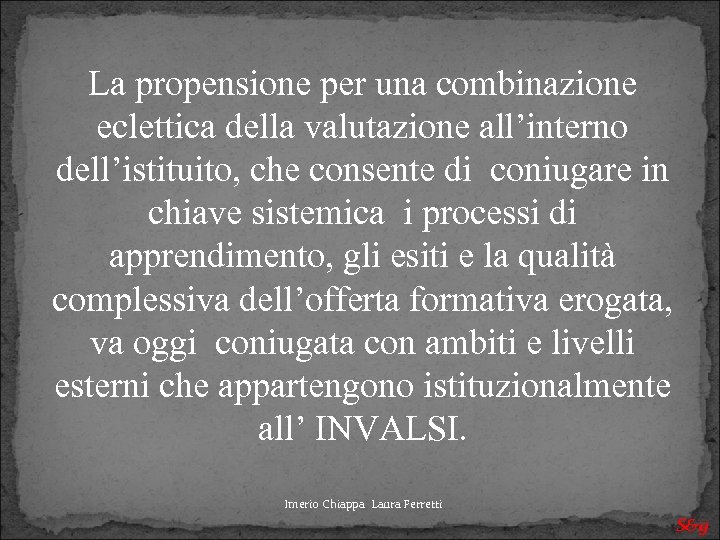 La propensione per una combinazione eclettica della valutazione all’interno dell’istituito, che consente di coniugare in chiave sistemica i processi di apprendimento, gli esiti e la qualità complessiva dell’offerta formativa erogata, va oggi coniugata con ambiti e livelli esterni che appartengono istituzionalmente all’ INVALSI.

Imerio Chiappa Laura Perretti

S&g